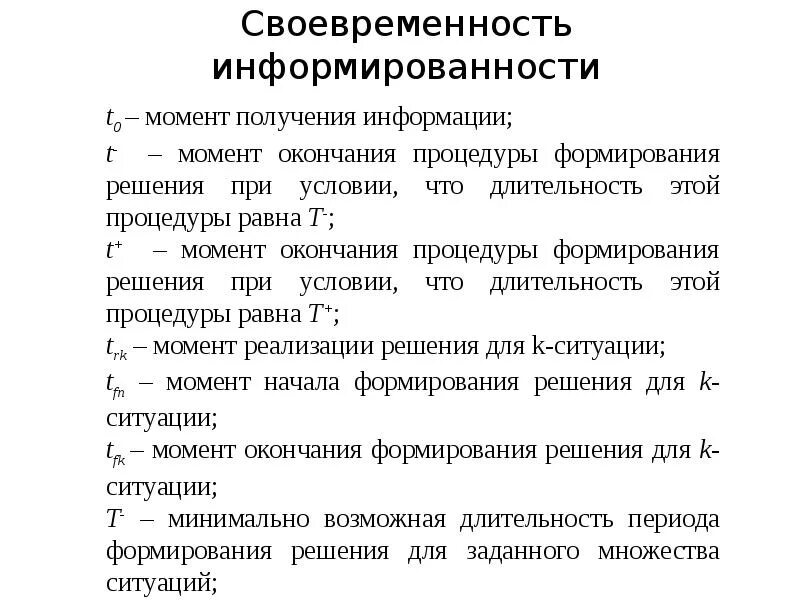 Своевременность информированности

$t_0$ – момент получения информации;

$t^-$ – момент окончания процедуры формирования решения при условии, что длительность этой процедуры равна $T^-$;

$t^+$ – момент окончания процедуры формирования решения при условии, что длительность этой процедуры равна $T^+$;

$t_{rk}$ – момент реализации решения для k-ситуации;

$t_{fn}$ – момент начала формирования решения для $k$-ситуации;

$t_{fk}$ – момент окончания формирования решения для $k$-ситуации;

$T^-$ – минимально возможная длительность периода формирования решения для заданного множества ситуаций;